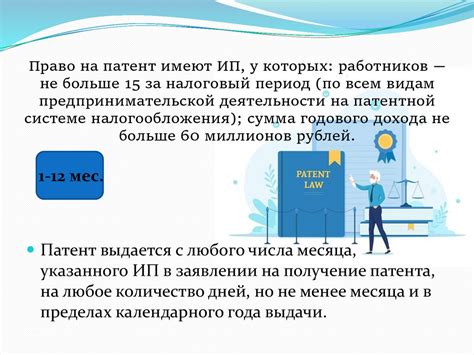 Право на патент имеют ИП, у которых: работников — не больше 15 за налоговый период (по всем видам предпринимательской деятельности на патентной системе налогообложения); сумма годового дохода не больше 60 миллионов рублей.

1-12 мес.

PATENT LAW

Патент выдается с любого числа месяца, указанного ИП в заявлении на получение патента, на любое количество дней, но не менее месяца и в пределах календарного года выдачи.